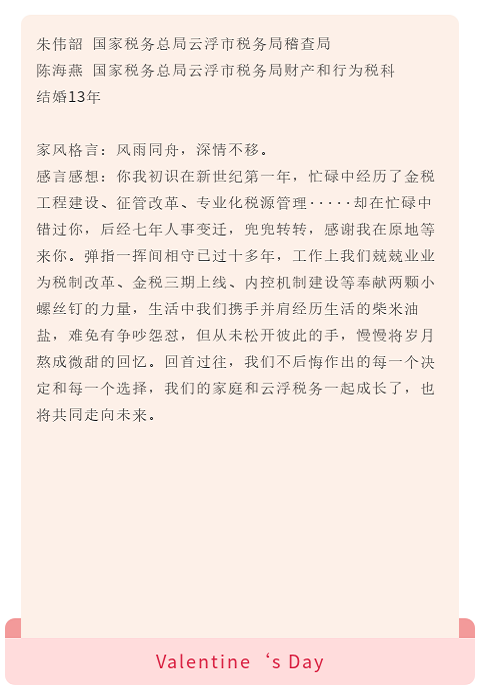 朱伟韶 国家税务总局云浮市税务局稽查局
陈海燕 国家税务总局云浮市税务局财产和行为税科
结婚13年

家风格言：风雨同舟，深情不移。
感言感想：你我初识在新世纪第一年，忙碌中经历了金税工程建设、征管改革、专业化税源管理·····却在忙碌中错过你，后经七年人事变迁，兜兜转转，感谢我在原地等来你。弹指一挥间相守已过十多年，工作上我们兢兢业业为税制改革、金税三期上线、内控机制建设等奉献两颗小螺丝钉的力量，生活中我们携手并肩经历生活的柴米油盐，难免有争吵怨怼，但从未松开彼此的手，慢慢将岁月熬成微甜的回忆。回首过往，我们不后悔作出的每一个决定和每一个选择，我们的家庭和云浮税务一起成长了，也将共同走向未来。

Valentine ‘s Day